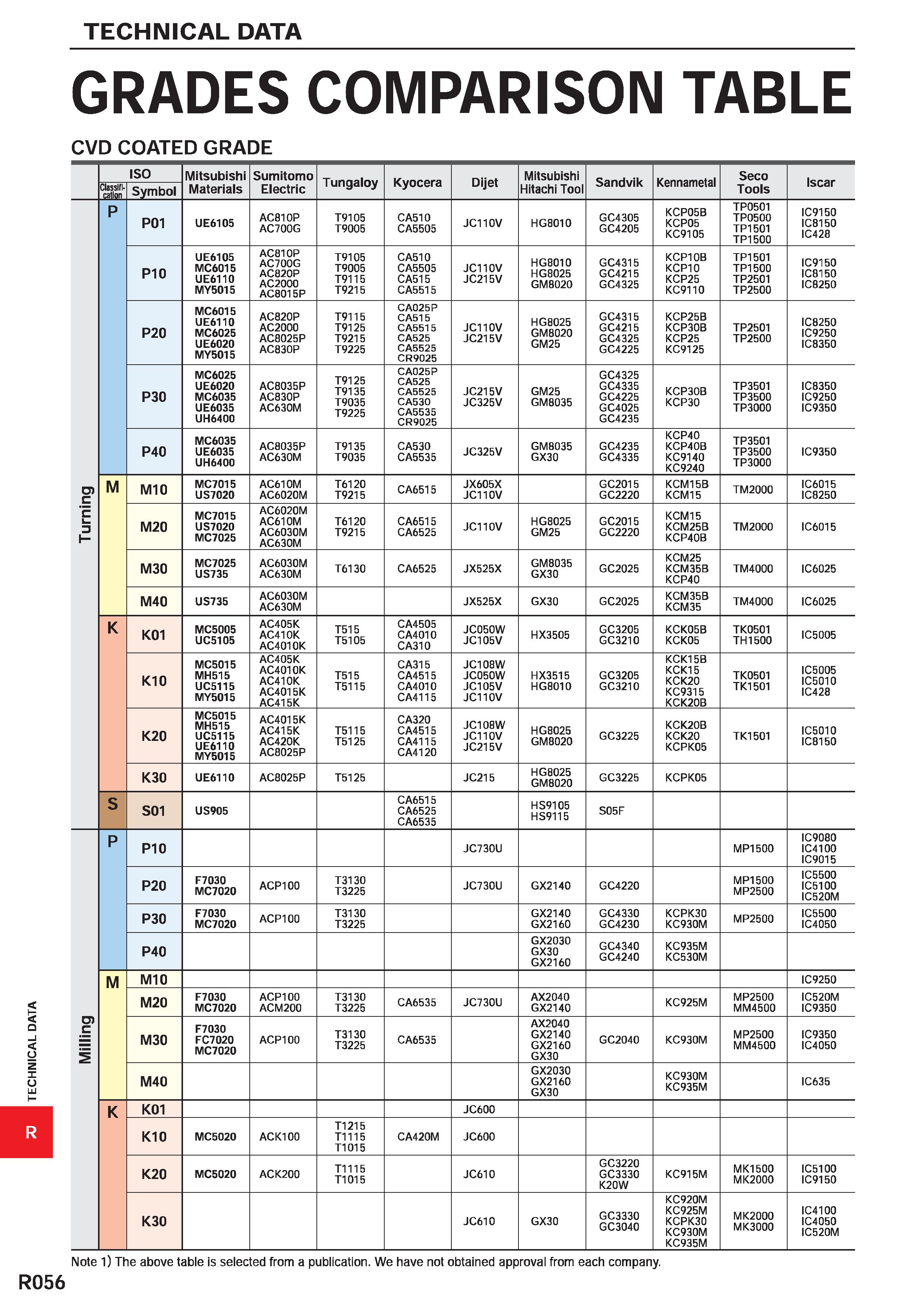 TECHNICAL DATA

GRADES COMPARISON TABLE

CVD COATED GRADE

| | ISO Classification | ISO Symbol | Mitsubishi Materials | Sumitomo Electric | Tungaloy | Kyocera | Dijet | Mitsubishi Hitachi Tool | Sandvik | Kennametal | Seco Tools | Iscar |
|---|---|---|---|---|---|---|---|---|---|---|---|---|
| Turning | P | P01 | UE6105 | AC810P AC700G | T9105 T9005 | CA510 CA5505 | JC110V | HG8010 | GC4305 GC4205 | KCP05B KCP05 KC9105 | TP0501 TP0500 TP1501 TP1500 | IC9150 IC8150 IC428 |
| | | P10 | UE6105 MC6015 UE6110 MY5015 | AC810P AC700G AC820P AC2000 AC8015P | T9105 T9005 T9115 T9215 | CA510 CA5505 CA515 CA5515 | JC110V JC215V | HG8010 HG8025 GM8020 | GC4315 GC4215 GC4325 | KCP10B KCP10 KCP25 KC9110 | TP1501 TP1500 TP2501 TP2500 | IC9150 IC8150 IC8250 |
| | | P20 | MC6015 UE6110 MC6025 UE6020 MY5015 | AC820P AC2000 AC8025P AC830P | T9115 T9125 T9215 T9225 | CA025P CA515 CA5515 CA525 CA5525 CR9025 | JC110V JC215V | HG8025 GM8020 GM25 | GC4315 GC4215 GC4325 GC4225 | KCP25B KCP30B KCP25 KC9125 | TP2501 TP2500 | IC8250 IC9250 IC8350 |
| | | P30 | MC6025 UE6020 MC6035 UE6035 UH6400 | AC8035P AC830P AC630M | T9125 T9135 T9035 T9225 | CA025P CA525 CA5525 CA530 CA5535 CR9025 | JC215V JC325V | GM25 GM8035 | GC4325 GC4335 GC4225 GC4025 GC4235 | KCP30B KCP30 | TP3501 TP3500 TP3000 | IC8350 IC9250 IC9350 |
| | | P40 | MC6035 UE6035 UH6400 | AC8035P AC630M | T9135 T9035 | CA530 CA5535 | JC325V | GM8035 GX30 | GC4235 GC4335 | KCP40 KCP40B KC9140 KC9240 | TP3501 TP3500 TP3000 | IC9350 |
| | M | M10 | MC7015 US7020 | AC610M AC6020M | T6120 T9215 | CA6515 | JX605X JC110V | | GC2015 GC2220 | KCM15B KCM15 | TM2000 | IC6015 IC8250 |
| | | M20 | MC7015 US7020 MC7025 | AC6020M AC610M AC6030M AC630M | T6120 T9215 | CA6515 CA6525 | JC110V | HG8025 GM25 | GC2015 GC2220 | KCM15 KCM25B KCP40B | TM2000 | IC6015 |
| | | M30 | MC7025 US735 | AC6030M AC630M | T6130 | CA6525 | JX525X | GM8035 GX30 | GC2025 | KCM25 KCM35B KCP40 | TM4000 | IC6025 |
| | | M40 | US735 | AC6030M AC630M | | | JX525X | GX30 | GC2025 | KCM35B KCM35 | TM4000 | IC6025 |
| | K | K01 | MC5005 UC5105 | AC405K AC410K AC4010K | T515 T5105 | CA4505 CA4010 CA310 | JC050W JC105V | HX3505 | GC3205 GC3210 | KCK05B KCK05 | TK0501 TH1500 | IC5005 |
| | | K10 | MC5015 MH515 UC5115 MY5015 | AC405K AC4010K AC410K AC4015K AC415K | T515 T5115 | CA315 CA4515 CA4010 CA4115 | JC108W JC050W JC105V JC110V | HX3515 HG8010 | GC3205 GC3210 | KCK15B KCK15 KCK20 KC9315 KCK20B | TK0501 TK1501 | IC5005 IC5010 IC428 |
| | | K20 | MC5015 MH515 UC5115 UE6110 MY5015 | AC4015K AC415K AC420K AC8025P | T5115 T5125 | CA320 CA4515 CA4115 CA4120 | JC108W JC110V JC215V | HG8025 GM8020 | GC3225 | KCK20B KCK20 KCPK05 | TK1501 | IC5010 IC8150 |
| | | K30 | UE6110 | AC8025P | T5125 | | JC215 | HG8025 GM8020 | GC3225 | KCPK05 | | |
| | S | S01 | US905 | | | CA6515 CA6525 CA6535 | | HS9105 HS9115 | S05F | | | |
| Milling | P | P10 | | | | | JC730U | | | | MP1500 | IC9080 IC4100 IC9015 |
| | | P20 | F7030 MC7020 | ACP100 | T3130 T3225 | | JC730U | GX2140 | GC4220 | | MP1500 MP2500 | IC5500 IC5100 IC520M |
| | | P30 | F7030 MC7020 | ACP100 | T3130 T3225 | | | GX2140 GX2160 | GC4330 GC4230 | KCPK30 KC930M | MP2500 | IC5500 IC4050 |
| | | P40 | | | | | | GX2030 GX30 GX2160 | GC4340 GC4240 | KC935M KC530M | | |
| | M | M10 | | | | | | | | | | IC9250 |
| | | M20 | F7030 MC7020 | ACP100 ACM200 | T3130 T3225 | CA6535 | JC730U | AX2040 GX2140 | | KC925M | MP2500 MM4500 | IC520M IC9350 |
| | | M30 | F7030 FC7020 MC7020 | ACP100 | T3130 T3225 | CA6535 | | AX2040 GX2140 GX2160 GX30 | GC2040 | KC930M | MP2500 MM4500 | IC9350 IC4050 |
| | | M40 | | | | | | GX2030 GX2160 GX30 | | KC930M KC935M | | IC635 |
| | K | K01 | | | | | JC600 | | | | | |
| | | K10 | MC5020 | ACK100 | T1215 T1115 T1015 | CA420M | JC600 | | | | | |
| | | K20 | MC5020 | ACK200 | T1115 T1015 | | JC610 | | GC3220 GC3330 K20W | KC915M | MK1500 MK2000 | IC5100 IC9150 |
| | | K30 | | | | | JC610 | GX30 | GC3330 GC3040 | KC920M KC925M KCPK30 KC930M KC935M | MK2000 MK3000 | IC4100 IC4050 IC520M |

Note 1) The above table is selected from a publication. We have not obtained approval from each company.

TECHNICAL DATA

R

R056